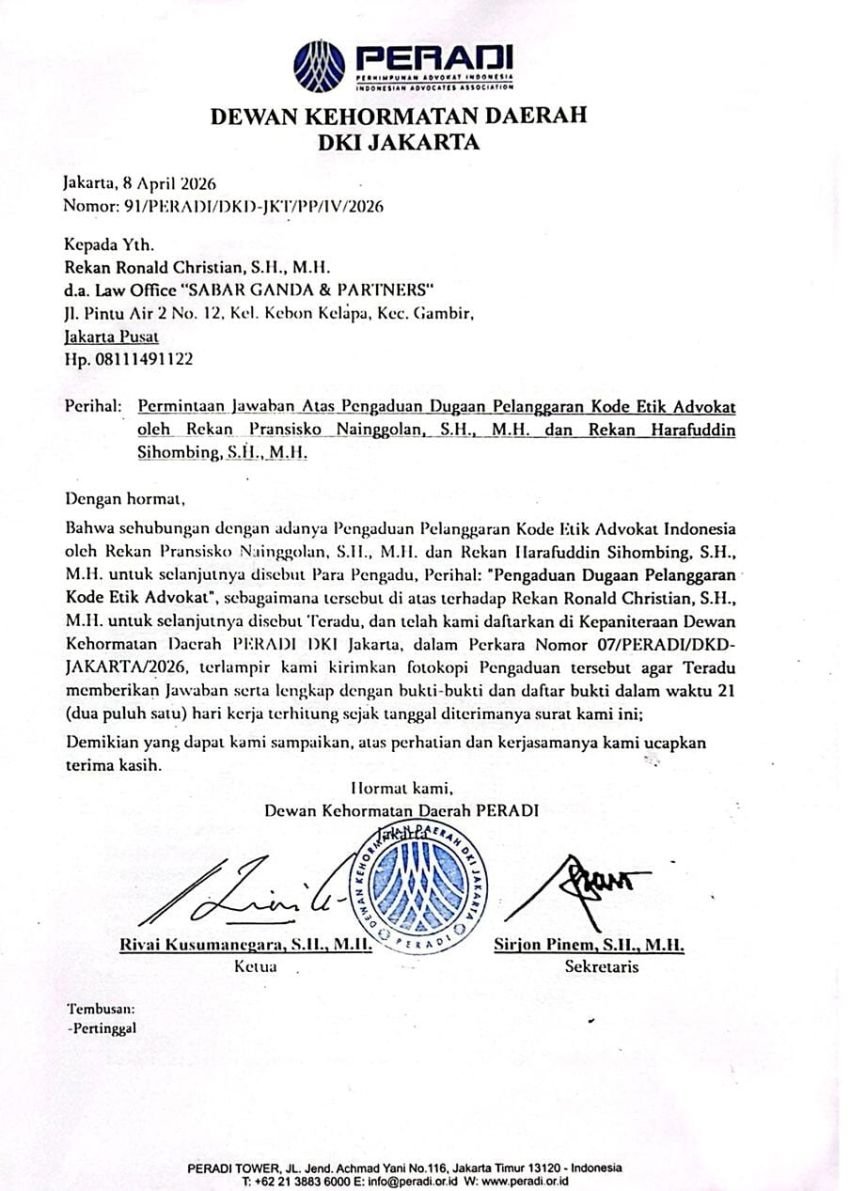 PERADI
PERHIMPUNAN ADVOKAT INDONESIA
INDONESIAN ADVOCATES ASSOCIATION

DEWAN KEHORMATAN DAERAH
DKI JAKARTA

Jakarta, 8 April 2026
Nomor: 91/PERADI/DKD-JKT/PP/IV/2026

Kepada Yth.
Rekan Ronald Christian, S.H., M.H.
d.a. Law Office "SABAR GANDA & PARTNERS"
Jl. Pintu Air 2 No. 12, Kel. Kebon Kelapa, Kec. Gambir,
Jakarta Pusat
Hp. 08111491122

Perihal: Permintaan Jawaban Atas Pengaduan Dugaan Pelanggaran Kode Etik Advokat oleh Rekan Pransisko Nainggolan, S.H., M.H. dan Rekan Harafuddin Sihombing, S.H., M.H.

Dengan hormat,

Bahwa sehubungan dengan adanya Pengaduan Pelanggaran Kode Etik Advokat Indonesia oleh Rekan Pransisko Nainggolan, S.H., M.H. dan Rekan Harafuddin Sihombing, S.H., M.H. untuk selanjutnya disebut Para Pengadu, Perihal: "Pengaduan Dugaan Pelanggaran Kode Etik Advokat", sebagaimana tersebut di atas terhadap Rekan Ronald Christian, S.H., M.H. untuk selanjutnya disebut Teradu, dan telah kami daftarkan di Kepaniteraan Dewan Kehormatan Daerah PERADI DKI Jakarta, dalam Perkara Nomor 07/PERADI/DKD-JAKARTA/2026, terlampir kami kirimkan fotokopi Pengaduan tersebut agar Teradu memberikan Jawaban serta lengkap dengan bukti-bukti dan daftar bukti dalam waktu 21 (dua puluh satu) hari kerja terhitung sejak tanggal diterimanya surat kami ini;

Demikian yang dapat kami sampaikan, atas perhatian dan kerjasamanya kami ucapkan terima kasih.

Hormat kami,
Dewan Kehormatan Daerah PERADI

DEWAN KEHORMATAN DAERAH DKI JAKARTA PERADI

Rivai Kusumanegara, S.H., M.H.
Ketua

Sirjon Pinem, S.H., M.H.
Sekretaris

Tembusan:
-Pertinggal

PERADI TOWER, JL. Jend. Achmad Yani No.116, Jakarta Timur 13120 - Indonesia
T: +62 21 3883 6000 E: info@peradi.or.id W: www.peradi.or.id